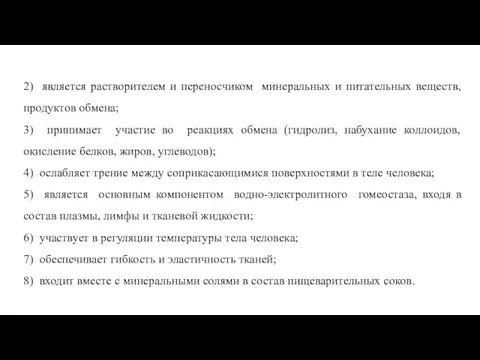 2) является растворителем и переносчиком минеральных и питательных веществ, продуктов обмена;

3) принимает участие во реакциях обмена (гидролиз, набухание коллоидов, окисление белков, жиров, углеводов);

4) ослабляет трение между соприкасающимися поверхностями в теле человека;

5) является основным компонентом водно-электролитного гомеостаза, входя в состав плазмы, лимфы и тканевой жидкости;

6) участвует в регуляции температуры тела человека;

7) обеспечивает гибкость и эластичность тканей;

8) входит вместе с минеральными солями в состав пищеварительных соков.